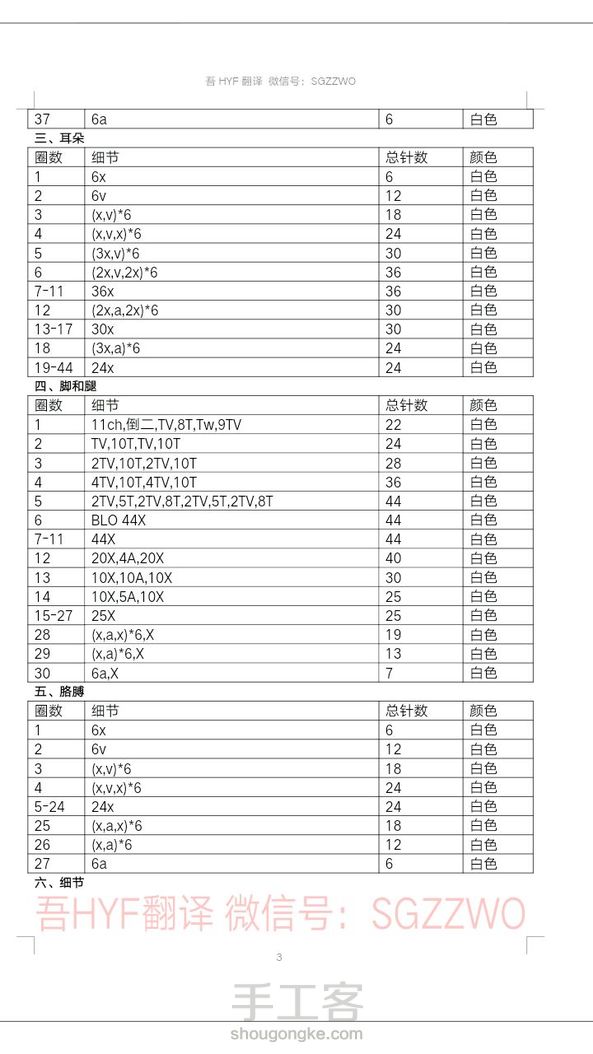 吾 HYF 翻译 微信号：SGZZWO

| 37 | 6a | 6 | 白色 |
|---|---|---|---|

三、耳朵

| 圈数 | 细节 | 总针数 | 颜色 |
|---|---|---|---|
| 1 | 6x | 6 | 白色 |
| 2 | 6v | 12 | 白色 |
| 3 | (x,v)*6 | 18 | 白色 |
| 4 | (x,v,x)*6 | 24 | 白色 |
| 5 | (3x,v)*6 | 30 | 白色 |
| 6 | (2x,v,2x)*6 | 36 | 白色 |
| 7-11 | 36x | 36 | 白色 |
| 12 | (2x,a,2x)*6 | 30 | 白色 |
| 13-17 | 30x | 30 | 白色 |
| 18 | (3x,a)*6 | 24 | 白色 |
| 19-44 | 24x | 24 | 白色 |

四、脚和腿

| 圈数 | 细节 | 总针数 | 颜色 |
|---|---|---|---|
| 1 | 11ch,倒二,TV,8T,Tw,9TV | 22 | 白色 |
| 2 | TV,10T,TV,10T | 24 | 白色 |
| 3 | 2TV,10T,2TV,10T | 28 | 白色 |
| 4 | 4TV,10T,4TV,10T | 36 | 白色 |
| 5 | 2TV,5T,2TV,8T,2TV,5T,2TV,8T | 44 | 白色 |
| 6 | BLO 44X | 44 | 白色 |
| 7-11 | 44X | 44 | 白色 |
| 12 | 20X,4A,20X | 40 | 白色 |
| 13 | 10X,10A,10X | 30 | 白色 |
| 14 | 10X,5A,10X | 25 | 白色 |
| 15-27 | 25X | 25 | 白色 |
| 28 | (x,a,x)*6,X | 19 | 白色 |
| 29 | (x,a)*6,X | 13 | 白色 |
| 30 | 6a,X | 7 | 白色 |

五、胳膊

| 圈数 | 细节 | 总针数 | 颜色 |
|---|---|---|---|
| 1 | 6x | 6 | 白色 |
| 2 | 6v | 12 | 白色 |
| 3 | (x,v)*6 | 18 | 白色 |
| 4 | (x,v,x)*6 | 24 | 白色 |
| 5-24 | 24x | 24 | 白色 |
| 25 | (x,a,x)*6 | 18 | 白色 |
| 26 | (x,a)*6 | 12 | 白色 |
| 27 | 6a | 6 | 白色 |

六、细节

吾HYF翻译 微信号：SGZZWO

3

手工客
shougongke.com